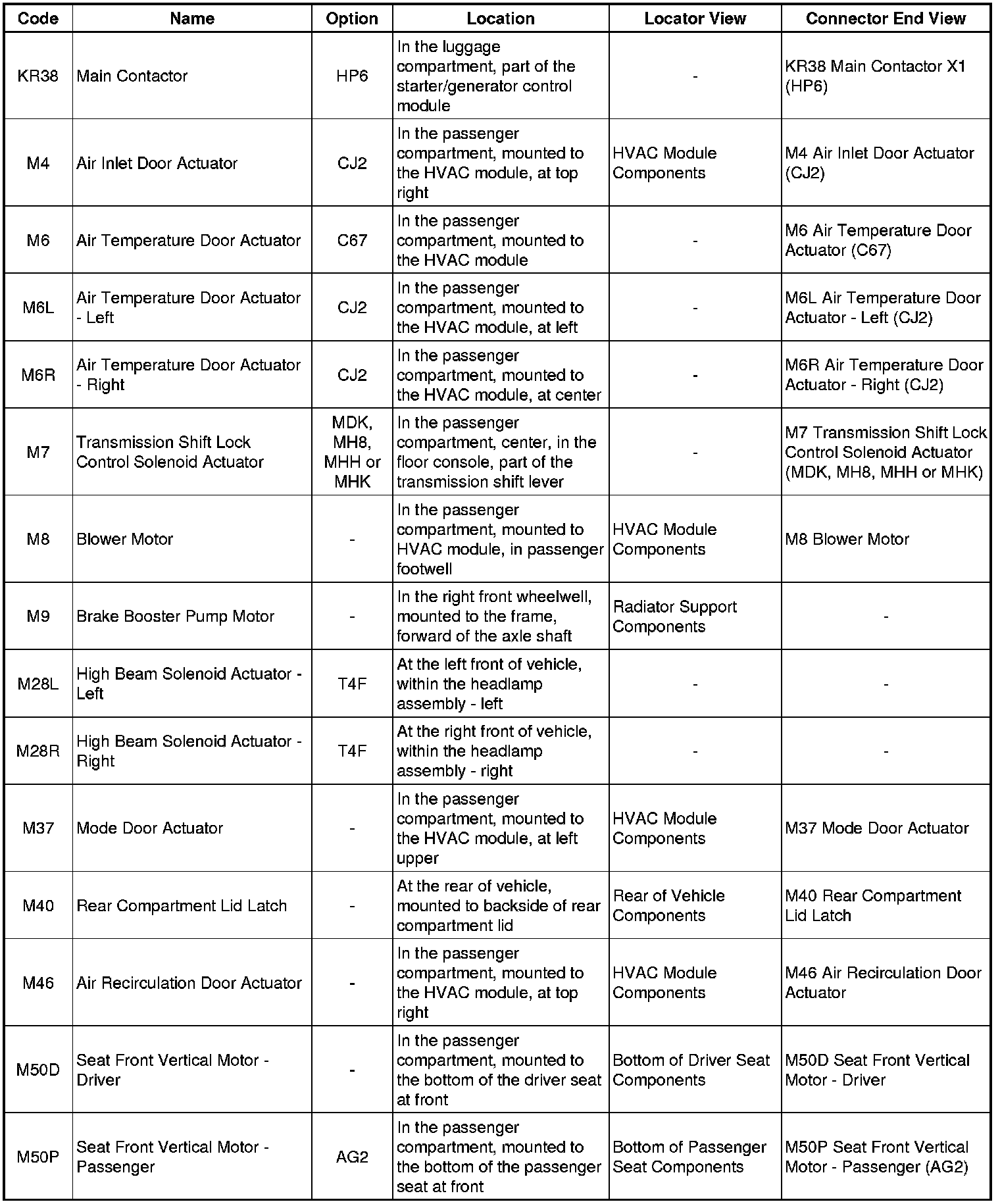 | Code | Name | Option | Location | Locator View | Connector End View |
|---|---|---|---|---|---|
| KR38 | Main Contactor | HP6 | In the luggage compartment, part of the starter/generator control module | - | KR38 Main Contactor X1 (HP6) |
| M4 | Air Inlet Door Actuator | CJ2 | In the passenger compartment, mounted to the HVAC module, at top right | HVAC Module Components | M4 Air Inlet Door Actuator (CJ2) |
| M6 | Air Temperature Door Actuator | C67 | In the passenger compartment, mounted to the HVAC module | - | M6 Air Temperature Door Actuator (C67) |
| M6L | Air Temperature Door Actuator - Left | CJ2 | In the passenger compartment, mounted to the HVAC module, at left | - | M6L Air Temperature Door Actuator - Left (CJ2) |
| M6R | Air Temperature Door Actuator - Right | CJ2 | In the passenger compartment, mounted to the HVAC module, at center | - | M6R Air Temperature Door Actuator - Right (CJ2) |
| M7 | Transmission Shift Lock Control Solenoid Actuator | MDK, MH8, MHH or MHK | In the passenger compartment, center, in the floor console, part of the transmission shift lever | - | M7 Transmission Shift Lock Control Solenoid Actuator (MDK, MH8, MHH or MHK) |
| M8 | Blower Motor | - | In the passenger compartment, mounted to HVAC module, in passenger footwell | HVAC Module Components | M8 Blower Motor |
| M9 | Brake Booster Pump Motor | - | In the right front wheelwell, mounted to the frame, forward of the axle shaft | Radiator Support Components | - |
| M28L | High Beam Solenoid Actuator - Left | T4F | At the left front of vehicle, within the headlamp assembly - left | - | - |
| M28R | High Beam Solenoid Actuator - Right | T4F | At the right front of vehicle, within the headlamp assembly - right | - | - |
| M37 | Mode Door Actuator | - | In the passenger compartment, mounted to the HVAC module, at left upper | HVAC Module Components | M37 Mode Door Actuator |
| M40 | Rear Compartment Lid Latch | - | At the rear of vehicle, mounted to backside of rear compartment lid | Rear of Vehicle Components | M40 Rear Compartment Lid Latch |
| M46 | Air Recirculation Door Actuator | - | In the passenger compartment, mounted to the HVAC module, at top right | HVAC Module Components | M46 Air Recirculation Door Actuator |
| M50D | Seat Front Vertical Motor - Driver | - | In the passenger compartment, mounted to the bottom of the driver seat at front | Bottom of Driver Seat Components | M50D Seat Front Vertical Motor - Driver |
| M50P | Seat Front Vertical Motor - Passenger | AG2 | In the passenger compartment, mounted to the bottom of the passenger seat at front | Bottom of Passenger Seat Components | M50P Seat Front Vertical Motor - Passenger (AG2) |